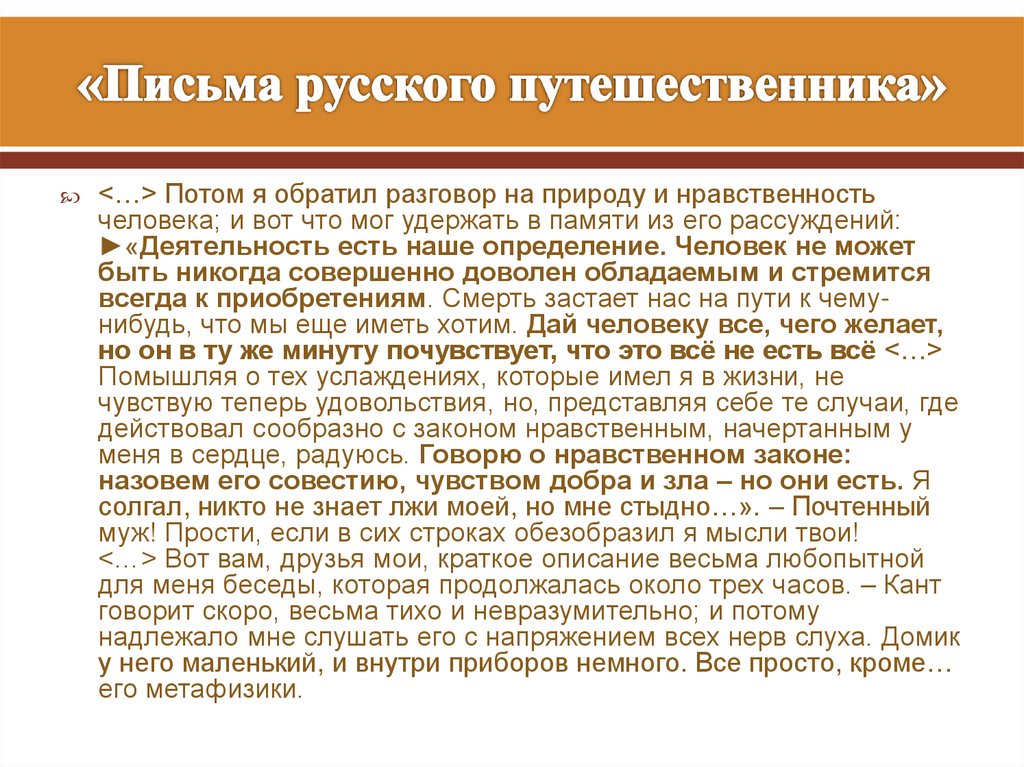 «Письма русского путешественника»

<…> Потом я обратил разговор на природу и нравственность человека; и вот что мог удержать в памяти из его рассуждений: ►«Деятельность есть наше определение. Человек не может быть никогда совершенно доволен обладаемым и стремится всегда к приобретениям. Смерть застает нас на пути к чему-нибудь, что мы еще иметь хотим. Дай человеку все, чего желает, но он в ту же минуту почувствует, что это всё не есть всё <…> Помышляя о тех услаждениях, которые имел я в жизни, не чувствую теперь удовольствия, но, представляя себе те случаи, где действовал сообразно с законом нравственным, начертанным у меня в сердце, радуюсь. Говорю о нравственном законе: назовем его совестию, чувством добра и зла – но они есть. Я солгал, никто не знает лжи моей, но мне стыдно…». – Почтенный муж! Прости, если в сих строках обезобразил я мысли твои! <…> Вот вам, друзья мои, краткое описание весьма любопытной для меня беседы, которая продолжалась около трех часов. – Кант говорит скоро, весьма тихо и невразумительно; и потому надлежало мне слушать его с напряжением всех нерв слуха. Домик у него маленький, и внутри приборов немного. Все просто, кроме… его метафизики.